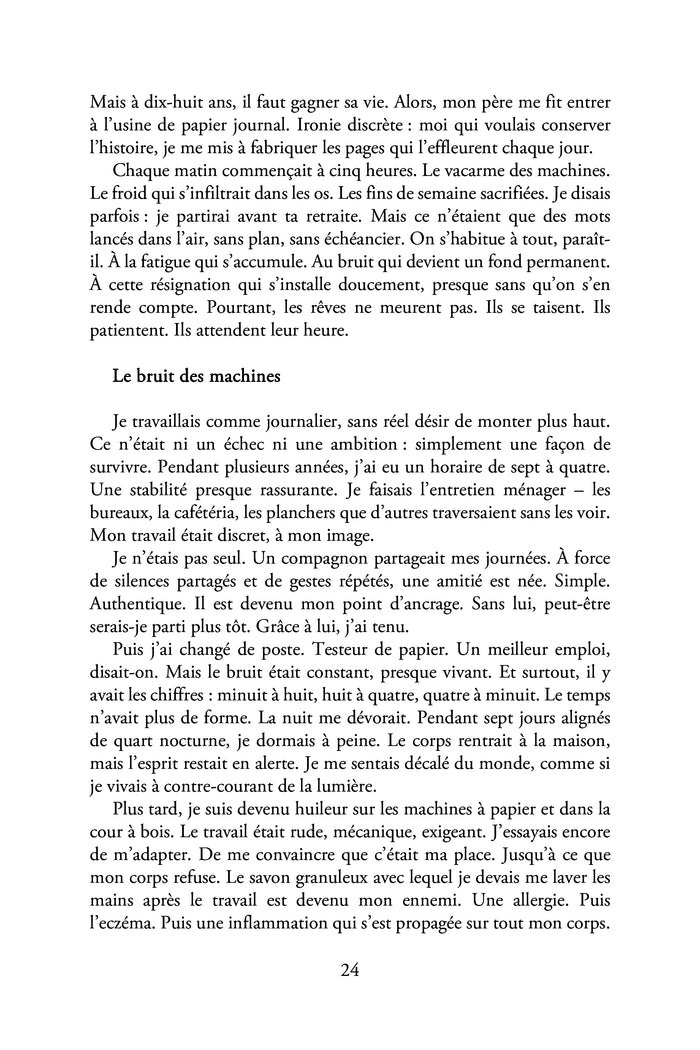 Mais à dix-huit ans, il faut gagner sa vie. Alors, mon père me fit entrer à l'usine de papier journal. Ironie discrète : moi qui voulais conserver l'histoire, je me mis à fabriquer les pages qui l'effleurent chaque jour.

Chaque matin commençait à cinq heures. Le vacarme des machines. Le froid qui s'infiltrait dans les os. Les fins de semaine sacrifiées. Je disais parfois : je partirai avant ta retraite. Mais ce n'étaient que des mots lancés dans l'air, sans plan, sans échéancier. On s'habitue à tout, paraît-il. À la fatigue qui s'accumule. Au bruit qui devient un fond permanent. À cette résignation qui s'installe doucement, presque sans qu'on s'en rende compte. Pourtant, les rêves ne meurent pas. Ils se taisent. Ils patientent. Ils attendent leur heure.

Le bruit des machines

Je travaillais comme journalier, sans réel désir de monter plus haut. Ce n'était ni un échec ni une ambition : simplement une façon de survivre. Pendant plusieurs années, j'ai eu un horaire de sept à quatre. Une stabilité presque rassurante. Je faisais l'entretien ménager – les bureaux, la cafétéria, les planchers que d'autres traversaient sans les voir. Mon travail était discret, à mon image.

Je n'étais pas seul. Un compagnon partageait mes journées. À force de silences partagés et de gestes répétés, une amitié est née. Simple. Authentique. Il est devenu mon point d'ancrage. Sans lui, peut-être serais-je parti plus tôt. Grâce à lui, j'ai tenu.

Puis j'ai changé de poste. Testeur de papier. Un meilleur emploi, disait-on. Mais le bruit était constant, presque vivant. Et surtout, il y avait les chiffres : minuit à huit, huit à quatre, quatre à minuit. Le temps n'avait plus de forme. La nuit me dévorait. Pendant sept jours alignés de quart nocturne, je dormais à peine. Le corps rentrait à la maison, mais l'esprit restait en alerte. Je me sentais décalé du monde, comme si je vivais à contre-courant de la lumière.

Plus tard, je suis devenu huileur sur les machines à papier et dans la cour à bois. Le travail était rude, mécanique, exigeant. J'essayais encore de m'adapter. De me convaincre que c'était ma place. Jusqu'à ce que mon corps refuse. Le savon granuleux avec lequel je devais me laver les mains après le travail est devenu mon ennemi. Une allergie. Puis l'eczéma. Puis une inflammation qui s'est propagée sur tout mon corps.

24